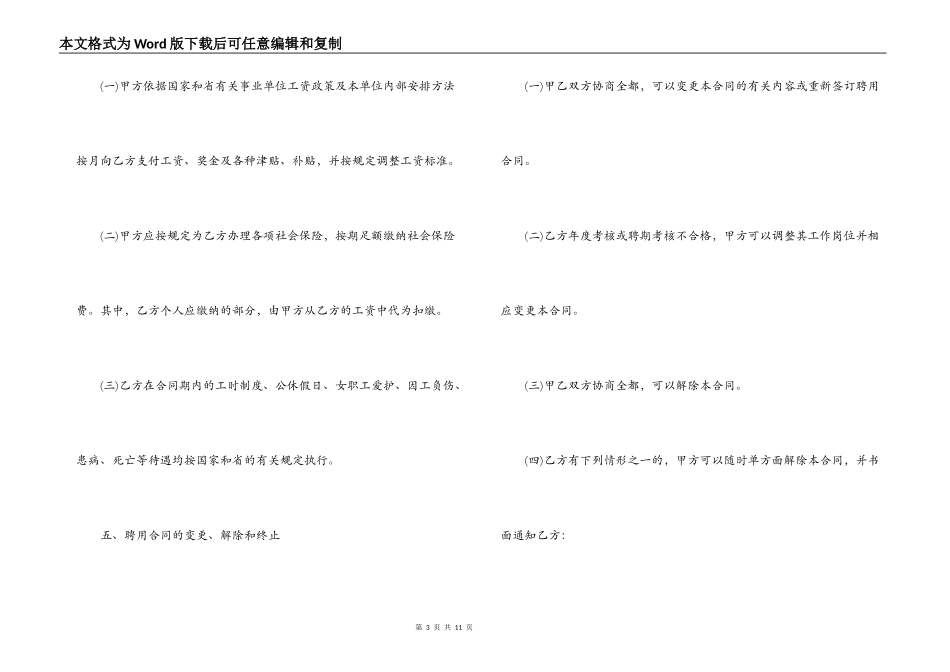 本文格式为Word版下载后可任意编辑和复制

(一)甲方依据国家和省有关事业单位工资政策及本单位内部安排方法按月向乙方支付工资、奖金及各种津贴、补贴，并按规定调整工资标准。

(二)甲方应按规定为乙方办理各项社会保险，按期足额缴纳社会保险费。其中，乙方个人应缴纳的部分，由甲方从乙方的工资中代为扣缴。

(三)乙方在合同期内的工时制度、公休假日、女职工爱护、因工负伤、患病、死亡等待遇均按国家和省的有关规定执行。

五、聘用合同的变更、解除和终止

(一)甲乙双方协商全都，可以变更本合同的有关内容或重新签订聘用合同。

(二)乙方年度考核或聘期考核不合格，甲方可以调整其工作岗位并相应变更本合同。

(三)甲乙双方协商全都，可以解除本合同。

(四)乙方有下列情形之一的，甲方可以随时单方面解除本合同，并书面通知乙方：

第 3 页 共 11 页